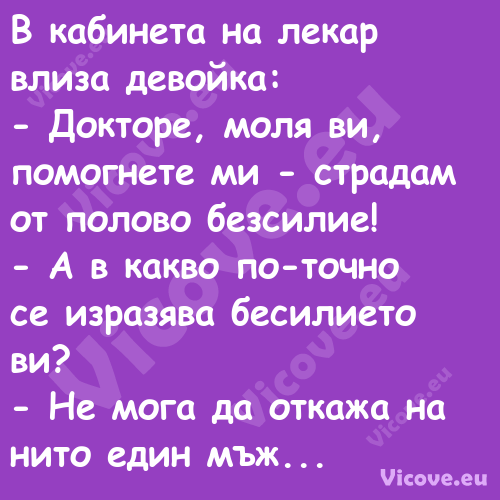 В кабинета на лекар влиза девойка:
- Докторе, моля ви, помогнете ми - страдам от полово безсилие!
- А в какво по-точно се изразява бесилието ви?
- Не мога да откажа на нито един мъж...

Vicove.eu